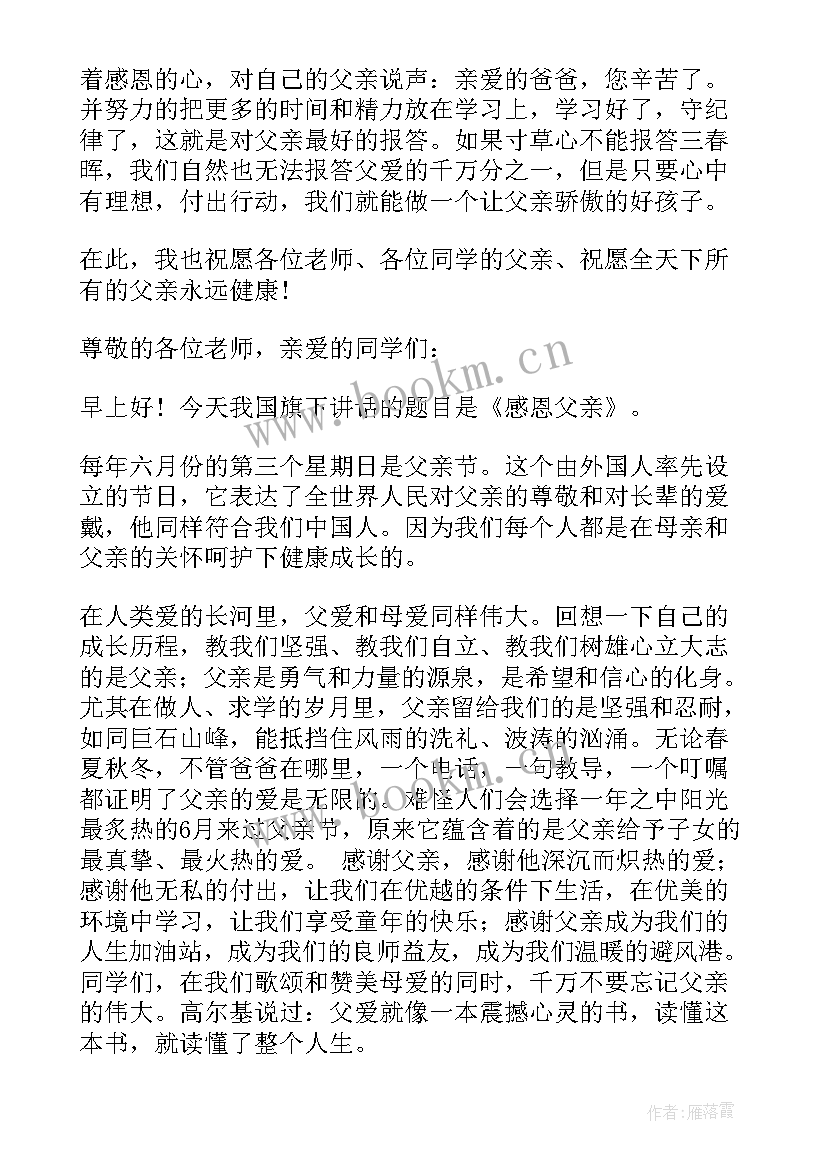 着感恩的心，对自己的父亲说声：亲爱的爸爸，您辛苦了。并努力的把更多的时间和精力放在学习上，学习好了，守纪律了，这就是对父亲最好的报答。如果寸草心不能报答三春晖，我们自然也无法报答父爱的千万分之一，但是只要心中有理想，付出行动，我们就能做一个让父亲骄傲的好孩子。

在此，我也祝愿各位老师、各位同学的父亲、祝愿全天下所有的父亲永远健康！

尊敬的各位老师，亲爱的同学们：

早上好！今天我国旗下讲话的题目是《感恩父亲》。

每年六月份的第三个星期日是父亲节。这个由外国人率先设立的节日，它表达了全世界人民对父亲的尊敬和对长辈的爱戴，他同样符合我们中国人。因为我们每个人都是在母亲和父亲的关怀呵护下健康成长的。

在人类爱的长河里，父爱和母爱同样伟大。回想一下自己的成长历程，教我们坚强、教我们自立、教我们树雄心立大志的是父亲；父亲是勇气和力量的源泉，是希望和信心的化身。尤其在做人、求学的岁月里，父亲留给我们的是坚强和忍耐，如同巨石山峰，能抵挡住风雨的洗礼、波涛的汹涌。无论春夏秋冬，不管爸爸在哪里，一个电话，一句教导，一个叮嘱都证明了父亲的爱是无限的。难怪人们会选择一年之中阳光最炙热的6月来过父亲节，原来它蕴含着的是父亲给予子女的最真挚、最火热的爱。 感谢父亲，感谢他深沉而炽热的爱；感谢他无私的付出，让我们在优越的条件下生活，在优美的环境中学习，让我们享受童年的快乐；感谢父亲成为我们的人生加油站，成为我们的良师益友，成为我们温暖的避风港。同学们，在我们歌颂和赞美母爱的同时，千万不要忘记父亲的伟大。高尔基说过：父爱就像一本震撼心灵的书，读懂这本书，就读懂了整个人生。

www.bookm.cn

作者：雁落霞